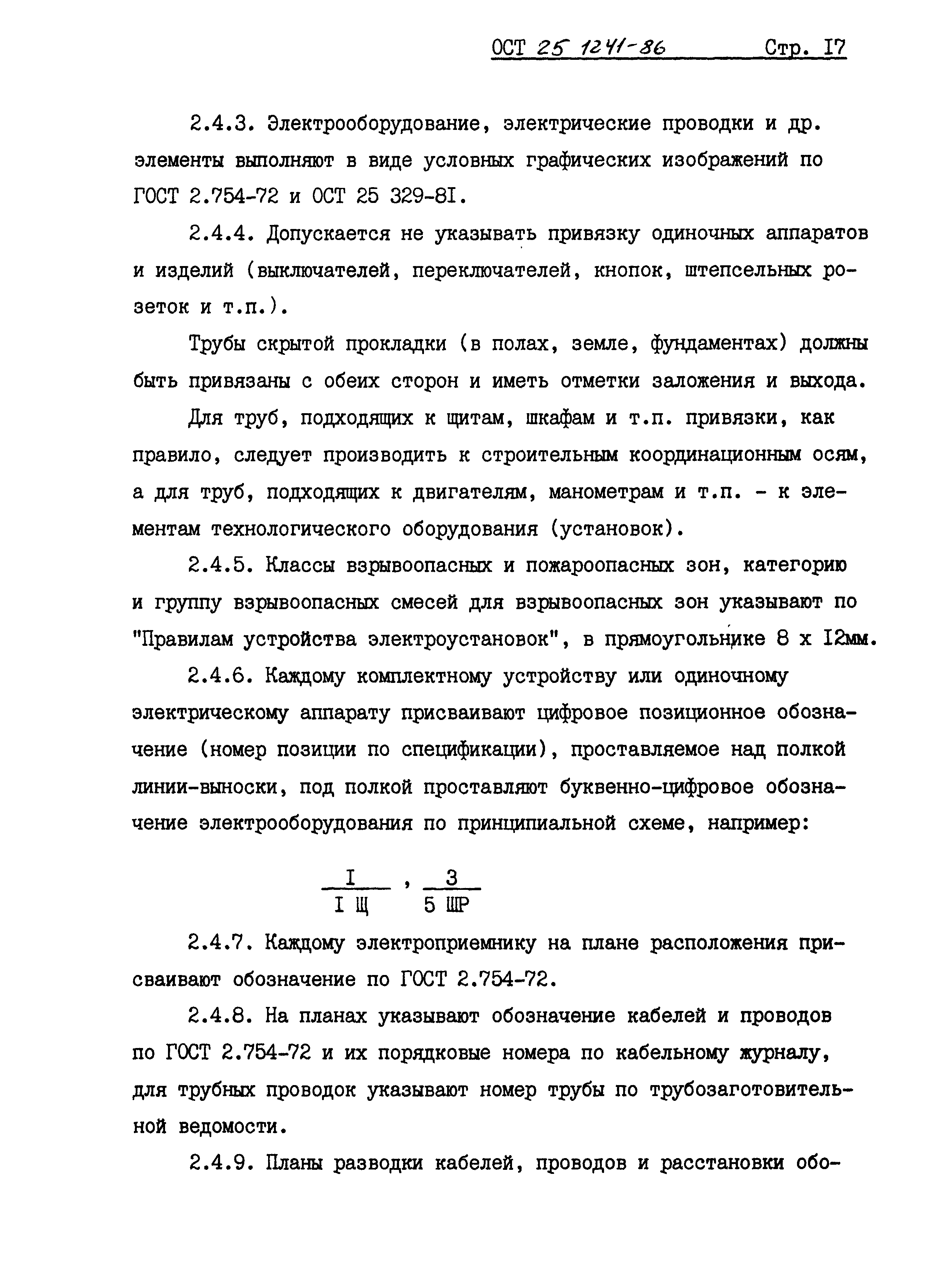 ОСТ 25 1241-86 Стр. I7

2.4.3. Электрооборудование, электрические проводки и др. элементы выполняют в виде условных графических изображений по ГОСТ 2.754-72 и ОСТ 25 329-8I.

2.4.4. Допускается не указывать привязку одиночных аппаратов и изделий (выключателей, переключателей, кнопок, штепсельных розеток и т.п.).

Трубы скрытой прокладки (в полах, земле, фундаментах) должны быть привязаны с обеих сторон и иметь отметки заложения и выхода.

Для труб, подходящих к щитам, шкафам и т.п. привязки, как правило, следует производить к строительным координационным осям, а для труб, подходящих к двигателям, манометрам и т.п. - к элементам технологического оборудования (установок).

2.4.5. Классы взрывоопасных и пожароопасных зон, категорию и группу взрывоопасных смесей для взрывоопасных зон указывают по "Правилам устройства электроустановок", в прямоугольнике 8 х I2мм.

2.4.6. Каждому комплектному устройству или одиночному электрическому аппарату присваивают цифровое позиционное обозначение (номер позиции по спецификации), проставляемое над полкой линии-выноски, под полкой проставляют буквенно-цифровое обозначение электрооборудования по принципиальной схеме, например:

$\frac{I}{I\ Щ}$ , $\frac{3}{5\ ШР}$

2.4.7. Каждому электроприемнику на плане расположения присваивают обозначение по ГОСТ 2.754-72.

2.4.8. На планах указывают обозначение кабелей и проводов по ГОСТ 2.754-72 и их порядковые номера по кабельному журналу, для трубных проводок указывают номер трубы по трубозаготовительной ведомости.

2.4.9. Планы разводки кабелей, проводов и расстановки обо-